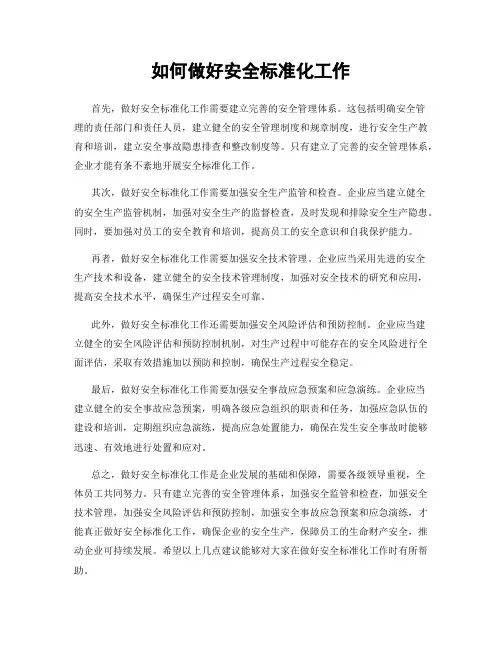 如何做好安全标准化工作

首先，做好安全标准化工作需要建立完善的安全管理体系。这包括明确安全管理的责任部门和责任人员，建立健全的安全管理制度和规章制度，进行安全生产教育和培训，建立安全事故隐患排查和整改制度等。只有建立了完善的安全管理体系，企业才能有条不紊地开展安全标准化工作。

其次，做好安全标准化工作需要加强安全生产监管和检查。企业应当建立健全的安全生产监管机制，加强对安全生产的监督检查，及时发现和排除安全生产隐患。同时，要加强对员工的安全教育和培训，提高员工的安全意识和自我保护能力。

再者，做好安全标准化工作需要加强安全技术管理。企业应当采用先进的安全生产技术和设备，建立健全的安全技术管理制度，加强对安全技术的研究和应用，提高安全技术水平，确保生产过程安全可靠。

此外，做好安全标准化工作还需要加强安全风险评估和预防控制。企业应当建立健全的安全风险评估和预防控制机制，对生产过程中可能存在的安全风险进行全面评估，采取有效措施加以预防和控制，确保生产过程安全稳定。

最后，做好安全标准化工作需要加强安全事故应急预案和应急演练。企业应当建立健全的安全事故应急预案，明确各级应急组织的职责和任务，加强应急队伍的建设和培训，定期组织应急演练，提高应急处置能力，确保在发生安全事故时能够迅速、有效地进行处置和应对。

总之，做好安全标准化工作是企业发展的基础和保障，需要各级领导重视，全体员工共同努力。只有建立完善的安全管理体系，加强安全监管和检查，加强安全技术管理，加强安全风险评估和预防控制，加强安全事故应急预案和应急演练，才能真正做好安全标准化工作，确保企业的安全生产，保障员工的生命财产安全，推动企业可持续发展。希望以上几点建议能够对大家在做好安全标准化工作时有所帮助。